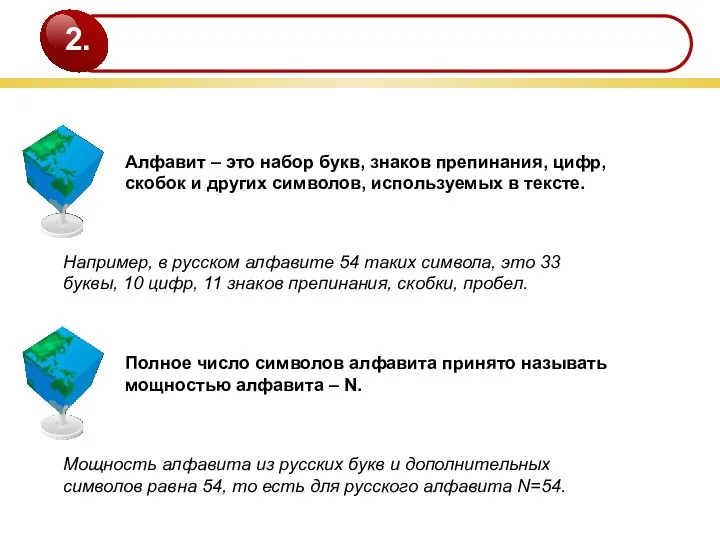 2.

Алфавит – это набор букв, знаков препинания, цифр, скобок и других символов, используемых в тексте.

Например, в русском алфавите 54 таких символа, это 33 буквы, 10 цифр, 11 знаков препинания, скобки, пробел.

Полное число символов алфавита принято называть мощностью алфавита – N.

Мощность алфавита из русских букв и дополнительных символов равна 54, то есть для русского алфавита N=54.